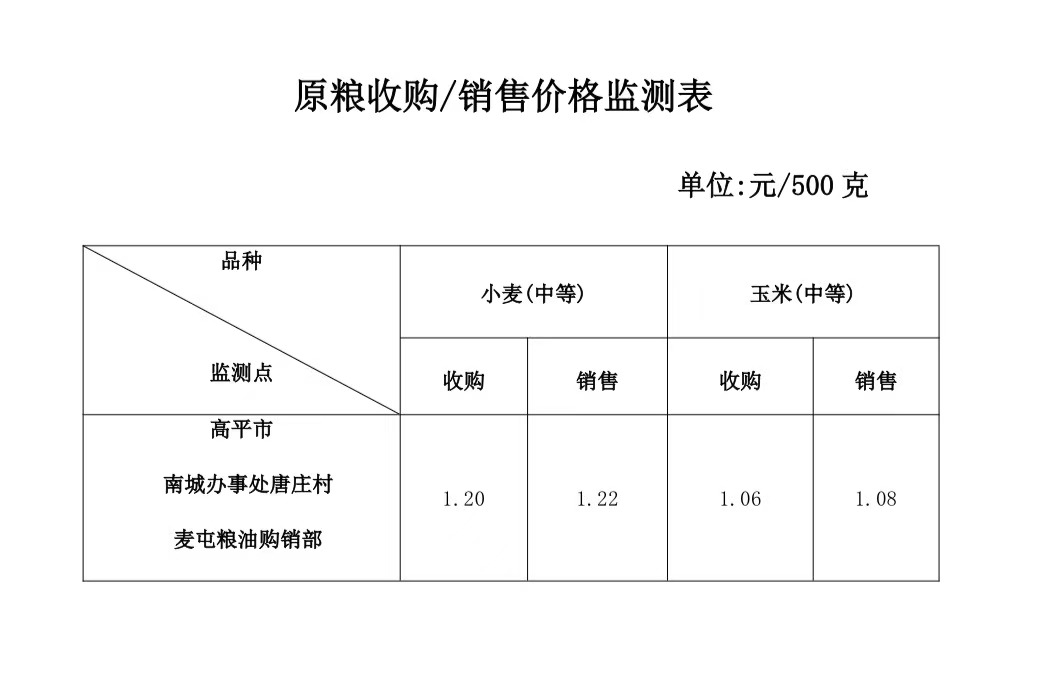 原粮收购/销售价格监测表

单位:元/500克

| 品种 监测点 | 小麦(中等) | | 玉米(中等) | |
|---|---|---|---|---|
| | 收购 | 销售 | 收购 | 销售 |
| 高平市 南城办事处唐庄村 麦屯粮油购销部 | 1.20 | 1.22 | 1.06 | 1.08 |